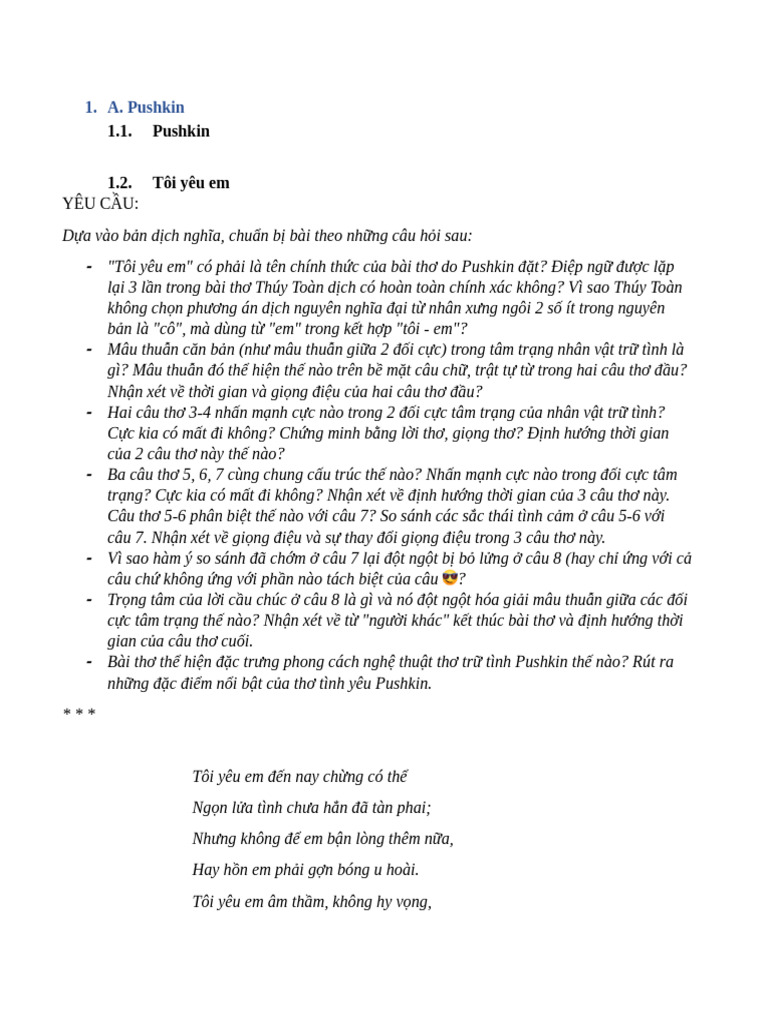 1. A. Pushkin

1.1. Pushkin

1.2. Tôi yêu em

YÊU CẦU:

Dựa vào bản dịch nghĩa, chuẩn bị bài theo những câu hỏi sau:

- "Tôi yêu em" có phải là tên chính thức của bài thơ do Pushkin đặt? Điệp ngữ được lặp lại 3 lần trong bài thơ Thúy Toàn dịch có hoàn toàn chính xác không? Vì sao Thúy Toàn không chọn phương án dịch nguyên nghĩa đại từ nhân xưng ngôi 2 số ít trong nguyên bản là "cô", mà dùng từ "em" trong kết hợp "tôi - em"?
- Mâu thuẫn căn bản (như mâu thuẫn giữa 2 đối cực) trong tâm trạng nhân vật trữ tình là gì? Mâu thuẫn đó thể hiện thế nào trên bề mặt câu chữ, trật tự từ trong hai câu thơ đầu? Nhận xét về thời gian và giọng điệu của hai câu thơ đầu?
- Hai câu thơ 3-4 nhấn mạnh cực nào trong 2 đối cực tâm trạng của nhân vật trữ tình? Cực kia có mất đi không? Chứng minh bằng lời thơ, giọng thơ? Định hướng thời gian của 2 câu thơ này thế nào?
- Ba câu thơ 5, 6, 7 cùng chung cấu trúc thế nào? Nhấn mạnh cực nào trong đối cực tâm trạng? Cực kia có mất đi không? Nhận xét về định hướng thời gian của 3 câu thơ này. Câu thơ 5-6 phân biệt thế nào với câu 7? So sánh các sắc thái tình cảm ở câu 5-6 với câu 7. Nhận xét về giọng điệu và sự thay đổi giọng điệu trong 3 câu thơ này.
- Vì sao hàm ý so sánh đã chớm ở câu 7 lại đột ngột bị bỏ lửng ở câu 8 (hay chỉ ứng với cả câu chứ không ứng với phần nào tách biệt của câu 😎?
- Trọng tâm của lời cầu chúc ở câu 8 là gì và nó đột ngột hóa giải mâu thuẫn giữa các đối cực tâm trạng thế nào? Nhận xét về từ "người khác" kết thúc bài thơ và định hướng thời gian của câu thơ cuối.
- Bài thơ thể hiện đặc trưng phong cách nghệ thuật thơ trữ tình Pushkin thế nào? Rút ra những đặc điểm nổi bật của thơ tình yêu Pushkin.

* * *

Tôi yêu em đến nay chừng có thể

Ngọn lửa tình chưa hẳn đã tàn phai;

Nhưng không để em bận lòng thêm nữa,

Hay hồn em phải gợn bóng u hoài.

Tôi yêu em âm thầm, không hy vọng,